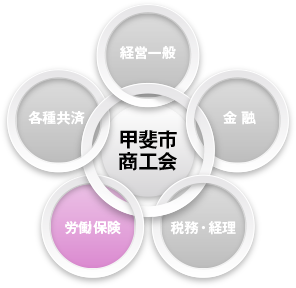 経営一般

各種共済

金 融

甲斐市
商工会

労働保険

税務・経理